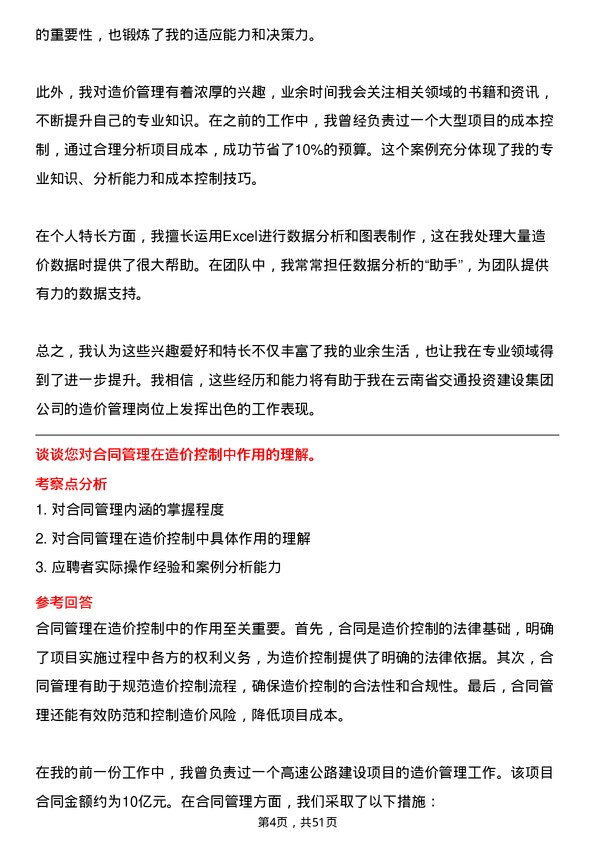 的重要性，也锻炼了我的适应能力和决策力。

此外，我对造价管理有着浓厚的兴趣，业余时间我会关注相关领域的书籍和资讯，不断提升自己的专业知识。在之前的工作中，我曾经负责过一个大型项目的成本控制，通过合理分析项目成本，成功节省了10%的预算。这个案例充分体现了我的专业知识、分析能力和成本控制技巧。

在个人特长方面，我擅长运用Excel进行数据分析和图表制作，这在我处理大量造价数据时提供了很大帮助。在团队中，我常常担任数据分析的“助手”，为团队提供有力的数据支持。

总之，我认为这些兴趣爱好和特长不仅丰富了我的业余生活，也让我在专业领域得到了进一步提升。我相信，这些经历和能力将有助于我在云南省交通投资建设集团公司的造价管理岗位上发挥出色的工作表现。

谈谈您对合同管理在造价控制中作用的理解。

考察点分析

1. 对合同管理内涵的掌握程度

2. 对合同管理在造价控制中具体作用的理解

3. 应聘者实际操作经验和案例分析能力

参考回答

合同管理在造价控制中的作用至关重要。首先，合同是造价控制的法律基础，明确了项目实施过程中各方的权利义务，为造价控制提供了明确的法律依据。其次，合同管理有助于规范造价控制流程，确保造价控制的合法性和合规性。最后，合同管理还能有效防范和控制造价风险，降低项目成本。

在我的前一份工作中，我曾负责过一个高速公路建设项目的造价管理工作。该项目合同金额约为10亿元。在合同管理方面，我们采取了以下措施：

第4页，共51页